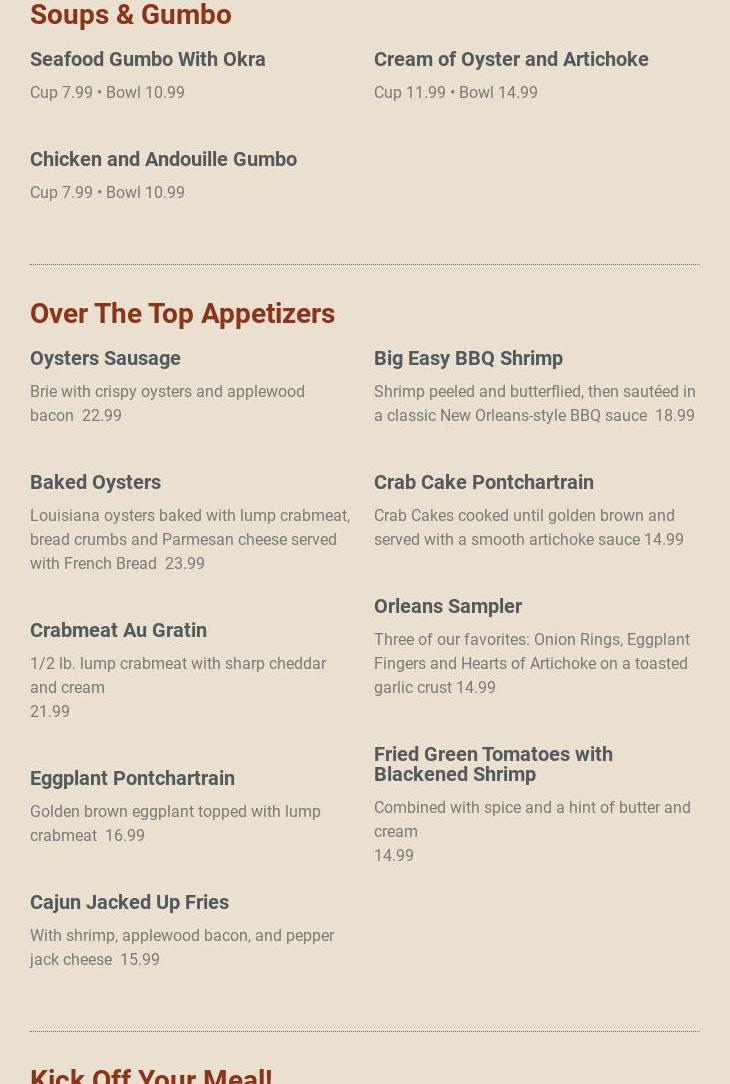 Soups & Gumbo

Seafood Gumbo With Okra

Cup 7.99 • Bowl 10.99

Chicken and Andouille Gumbo

Cup 7.99 • Bowl 10.99

Cream of Oyster and Artichoke

Cup 11.99 • Bowl 14.99

Over The Top Appetizers

Oysters Sausage

Brie with crispy oysters and applewood bacon 22.99

Baked Oysters

Louisiana oysters baked with lump crabmeat, bread crumbs and Parmesan cheese served with French Bread 23.99

Crabmeat Au Gratin

1/2 lb. lump crabmeat with sharp cheddar and cream
21.99

Eggplant Pontchartrain

Golden brown eggplant topped with lump crabmeat 16.99

Cajun Jacked Up Fries

With shrimp, applewood bacon, and pepper jack cheese 15.99

Big Easy BBQ Shrimp

Shrimp peeled and butterflied, then sautéed in a classic New Orleans-style BBQ sauce 18.99

Crab Cake Pontchartrain

Crab Cakes cooked until golden brown and served with a smooth artichoke sauce 14.99

Orleans Sampler

Three of our favorites: Onion Rings, Eggplant Fingers and Hearts of Artichoke on a toasted garlic crust 14.99

Fried Green Tomatoes with Blackened Shrimp

Combined with spice and a hint of butter and cream
14.99

Kick Off Your Meal!